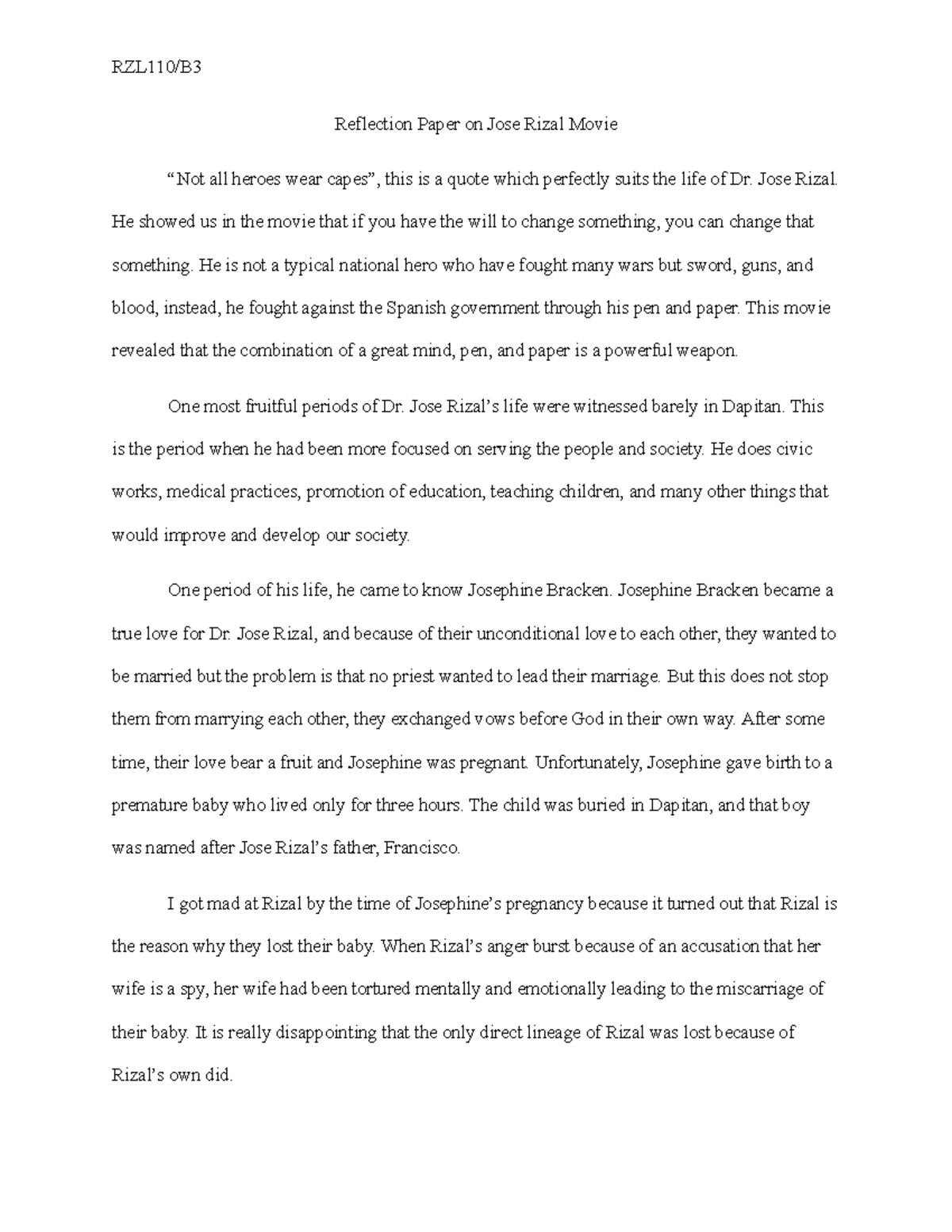 RZL110/B3

Reflection Paper on Jose Rizal Movie

“Not all heroes wear capes”, this is a quote which perfectly suits the life of Dr. Jose Rizal. He showed us in the movie that if you have the will to change something, you can change that something. He is not a typical national hero who have fought many wars but sword, guns, and blood, instead, he fought against the Spanish government through his pen and paper. This movie revealed that the combination of a great mind, pen, and paper is a powerful weapon.

One most fruitful periods of Dr. Jose Rizal’s life were witnessed barely in Dapitan. This is the period when he had been more focused on serving the people and society. He does civic works, medical practices, promotion of education, teaching children, and many other things that would improve and develop our society.

One period of his life, he came to know Josephine Bracken. Josephine Bracken became a true love for Dr. Jose Rizal, and because of their unconditional love to each other, they wanted to be married but the problem is that no priest wanted to lead their marriage. But this does not stop them from marrying each other, they exchanged vows before God in their own way. After some time, their love bear a fruit and Josephine was pregnant. Unfortunately, Josephine gave birth to a premature baby who lived only for three hours. The child was buried in Dapitan, and that boy was named after Jose Rizal’s father, Francisco.

I got mad at Rizal by the time of Josephine’s pregnancy because it turned out that Rizal is the reason why they lost their baby. When Rizal’s anger burst because of an accusation that her wife is a spy, her wife had been tortured mentally and emotionally leading to the miscarriage of their baby. It is really disappointing that the only direct lineage of Rizal was lost because of Rizal’s own did.